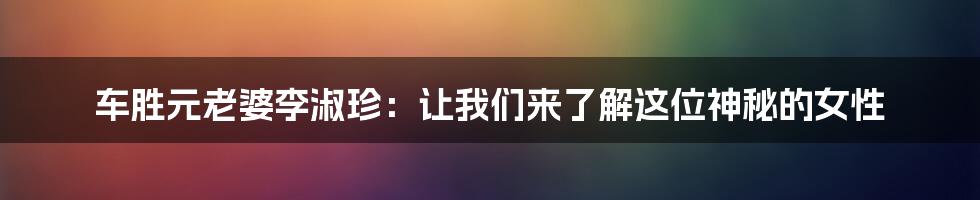 车胜元老婆李淑珍：让我们来了解这位神秘的女性